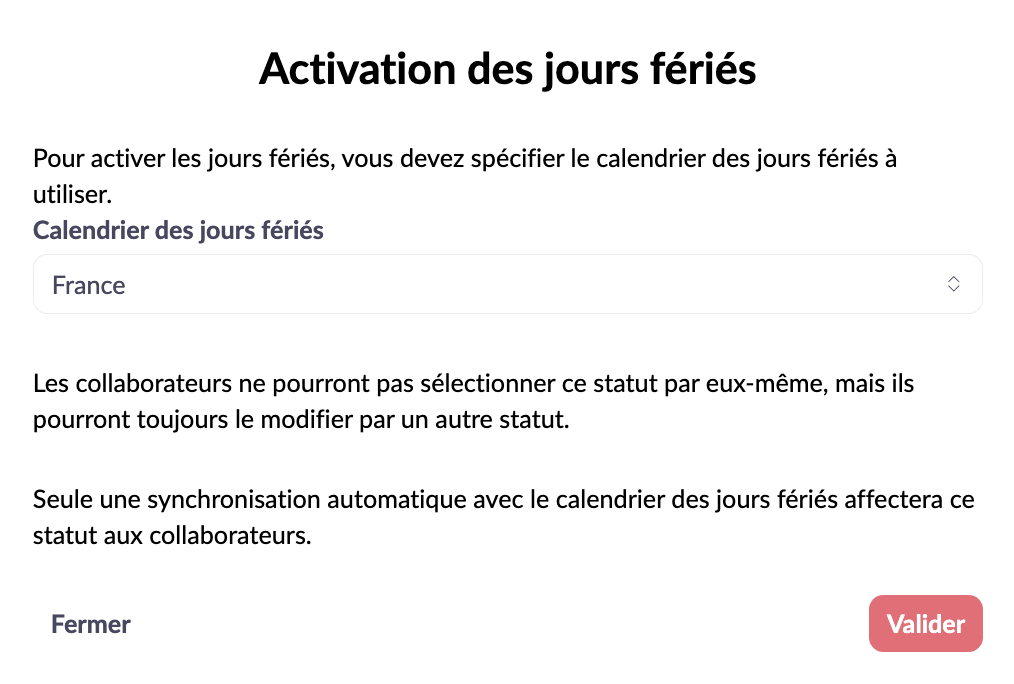 Activation des jours fériés

Pour activer les jours fériés, vous devez spécifier le calendrier des jours fériés à utiliser.

Calendrier des jours fériés

France

Les collaborateurs ne pourront pas sélectionner ce statut par eux-même, mais ils pourront toujours le modifier par un autre statut.

Seule une synchronisation automatique avec le calendrier des jours fériés affectera ce statut aux collaborateurs.

Fermer

Valider